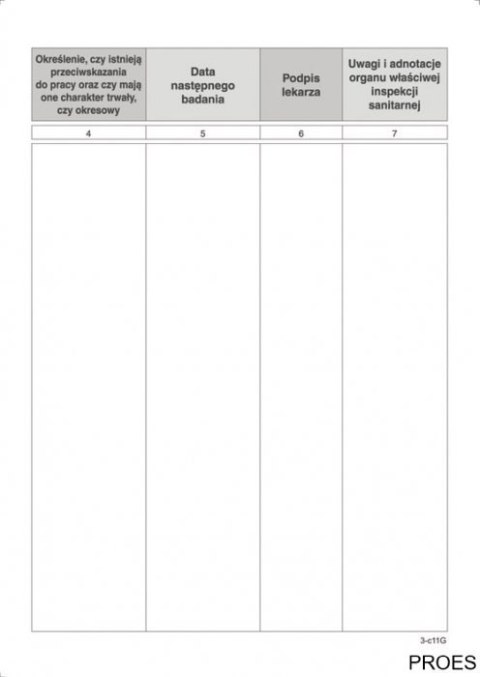 | Określenie, czy istnieją przeciwskazania do pracy oraz czy mają one charakter trwały, czy okresowy | Data następnego badania | Podpis lekarza | Uwagi i adnotacje organu właściwej inspekcji sanitarnej |
|---|---|---|---|
| 4 | 5 | 6 | 7 |
| | | | |

3-c11G

PROES